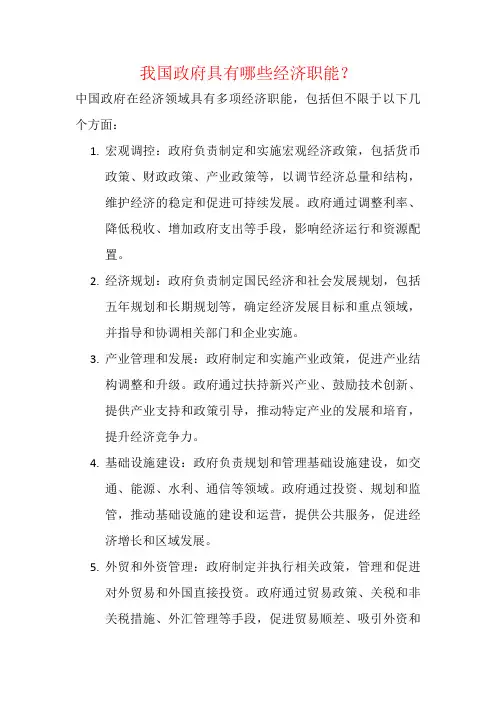 我国政府具有哪些经济职能？

中国政府在经济领域具有多项经济职能，包括但不限于以下几个方面：

1. 宏观调控：政府负责制定和实施宏观经济政策，包括货币政策、财政政策、产业政策等，以调节经济总量和结构，维护经济的稳定和促进可持续发展。政府通过调整利率、降低税收、增加政府支出等手段，影响经济运行和资源配置。

2. 经济规划：政府负责制定国民经济和社会发展规划，包括五年规划和长期规划等，确定经济发展目标和重点领域，并指导和协调相关部门和企业实施。

3. 产业管理和发展：政府制定和实施产业政策，促进产业结构调整和升级。政府通过扶持新兴产业、鼓励技术创新、提供产业支持和政策引导，推动特定产业的发展和培育，提升经济竞争力。

4. 基础设施建设：政府负责规划和管理基础设施建设，如交通、能源、水利、通信等领域。政府通过投资、规划和监管，推动基础设施的建设和运营，提供公共服务，促进经济增长和区域发展。

5. 外贸和外资管理：政府制定并执行相关政策，管理和促进对外贸易和外国直接投资。政府通过贸易政策、关税和非关税措施、外汇管理等手段，促进贸易顺差、吸引外资和